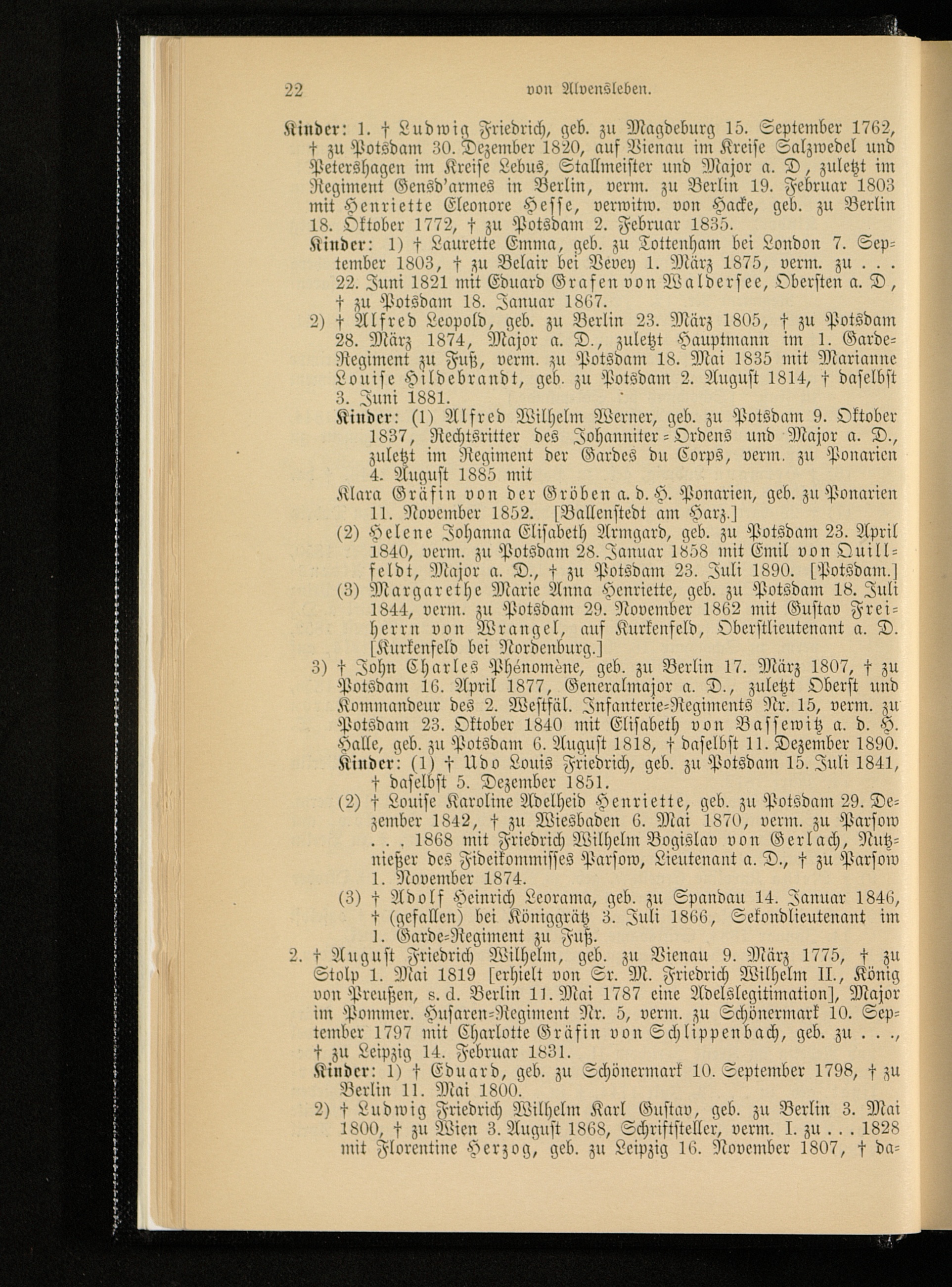 22 von Alvensleben.

Kinder: 1. † Ludwig Friedrich, geb. zu Magdeburg 15. September 1762, † zu Potsdam 30. Dezember 1820, auf Vienau im Kreise Salzwedel und Petershagen im Kreise Lebus, Stallmeister und Major a. D, zuletzt im Regiment Gensd'armes in Berlin, verm. zu Berlin 19. Februar 1803 mit Henriette Eleonore Hesse, verwitw. von Hacke, geb. zu Berlin 18. Oktober 1772, † zu Potsdam 2. Februar 1835.

Kinder: 1) † Laurette Emma, geb. zu Tottenham bei London 7. September 1803, † zu Belair bei Vevey 1. März 1875, verm. zu . . . 22. Juni 1821 mit Eduard Grafen von Waldersee, Obersten a. D, † zu Potsdam 18. Januar 1867.

2) † Alfred Leopold, geb. zu Berlin 23. März 1805, † zu Potsdam 28. März 1874, Major a. D., zuletzt Hauptmann im 1. Garde-Regiment zu Fuß, verm. zu Potsdam 18. Mai 1835 mit Marianne Louise Hildebrandt, geb. zu Potsdam 2. August 1814, † daselbst 3. Juni 1881.

Kinder: (1) Alfred Wilhelm Werner, geb. zu Potsdam 9. Oktober 1837, Rechtsritter des Johanniter-Ordens und Major a. D., zuletzt im Regiment der Gardes du Corps, verm. zu Ponarien 4. August 1885 mit

Klara Gräfin von der Gröben a. d. H. Ponarien, geb. zu Ponarien 11. November 1852. [Ballenstedt am Harz.]

(2) Helene Johanna Elisabeth Armgard, geb. zu Potsdam 23. April 1840, verm. zu Potsdam 28. Januar 1858 mit Emil von Quillfeldt, Major a. D., † zu Potsdam 23. Juli 1890. [Potsdam.]

(3) Margarethe Marie Anna Henriette, geb. zu Potsdam 18. Juli 1844, verm. zu Potsdam 29. November 1862 mit Gustav Freiherrn von Wrangel, auf Kurkenfeld, Oberstlieutenant a. D. [Kurkenfeld bei Nordenburg.]

3) † John Charles Phénomène, geb. zu Berlin 17. März 1807, † zu Potsdam 16. April 1877, Generalmajor a. D., zuletzt Oberst und Kommandeur des 2. Westfäl. Infanterie-Regiments Nr. 15, verm. zu Potsdam 23. Oktober 1840 mit Elisabeth von Bassewitz a. d. H. Halle, geb. zu Potsdam 6. August 1818, † daselbst 11. Dezember 1890.

Kinder: (1) † Udo Louis Friedrich, geb. zu Potsdam 15. Juli 1841, † daselbst 5. Dezember 1851.

(2) † Louise Karoline Adelheid Henriette, geb. zu Potsdam 29. Dezember 1842, † zu Wiesbaden 6. Mai 1870, verm. zu Parsow . . . 1868 mit Friedrich Wilhelm Bogislav von Gerlach, Nutznießer des Fideikommisses Parsow, Lieutenant a. D., † zu Parsow 1. November 1874.

(3) † Adolf Heinrich Leorama, geb. zu Spandau 14. Januar 1846, † (gefallen) bei Königgrätz 3. Juli 1866, Sekondlieutenant im 1. Garde-Regiment zu Fuß.

2. † August Friedrich Wilhelm, geb. zu Vienau 9. März 1775, † zu Stolp 1. Mai 1819 [erhielt von Sr. M. Friedrich Wilhelm II., König von Preußen, s. d. Berlin 11. Mai 1787 eine Adelslegitimation], Major im Pommer. Husaren-Regiment Nr. 5, verm. zu Schönermark 10. September 1797 mit Charlotte Gräfin von Schlippenbach, geb. zu . . ., † zu Leipzig 14. Februar 1831.

Kinder: 1) † Eduard, geb. zu Schönermark 10. September 1798, † zu Berlin 11. Mai 1800.

2) † Ludwig Friedrich Wilhelm Karl Gustav, geb. zu Berlin 3. Mai 1800, † zu Wien 3. August 1868, Schriftsteller, verm. I. zu . . . 1828 mit Florentine Herzog, geb. zu Leipzig 16. November 1807, † da-